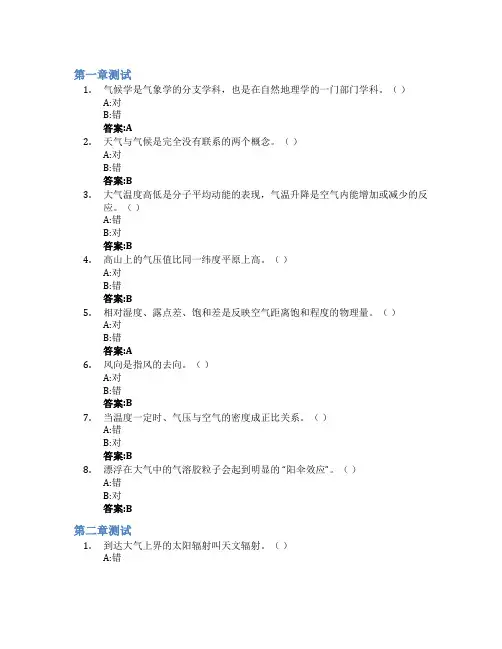 第一章测试

1. 气候学是气象学的分支学科，也是在自然地理学的一门部门学科。（）
A:对
B:错
答案:A

2. 天气与气候是完全没有联系的两个概念。（）
A:对
B:错
答案:B

3. 大气温度高低是分子平均动能的表现，气温升降是空气内能增加或减少的反应。（）
A:错
B:对
答案:B

4. 高山上的气压值比同一纬度平原上高。（）
A:对
B:错
答案:B

5. 相对湿度、露点差、饱和差是反映空气距离饱和程度的物理量。（）
A:对
B:错
答案:A

6. 风向是指风的去向。（）
A:对
B:错
答案:B

7. 当温度一定时、气压与空气的密度成正比关系。（）
A:错
B:对
答案:B

8. 漂浮在大气中的气溶胶粒子会起到明显的“阳伞效应”。（）
A:错
B:对
答案:B

第二章测试

1. 到达大气上界的太阳辐射叫天文辐射。（）
A:错